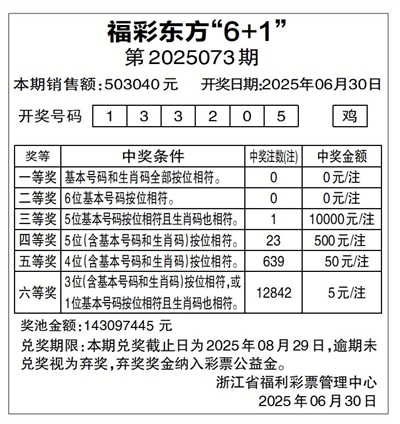 福彩东方“6+1”
第 2025073 期

本期销售额：503040 元　开奖日期:2025年06月30日

开奖号码　1　3　3　2　0　5　鸡

| 奖等 | 中奖条件 | 中奖注数(注) | 中奖金额 |
|---|---|---|---|
| 一等奖 | 基本号码和生肖码全部按位相符。 | 0 | 0元/注 |
| 二等奖 | 6位基本号码按位相符。 | 0 | 0元/注 |
| 三等奖 | 5位基本号码按位相符且生肖码也相符。 | 1 | 10000元/注 |
| 四等奖 | 5位(含基本号码和生肖码)按位相符。 | 23 | 500元/注 |
| 五等奖 | 4位(含基本号码和生肖码)按位相符。 | 639 | 50元/注 |
| 六等奖 | 3位(含基本号码和生肖码)按位相符,或1位基本号码按位相符且生肖码也相符。 | 12842 | 5元/注 |

奖池金额：143097445 元

兑奖期限：本期兑奖截止日为 2025 年 08 月 29 日，逾期未兑奖视为弃奖，弃奖奖金纳入彩票公益金。

浙江省福利彩票管理中心
2025 年 06 月 30 日